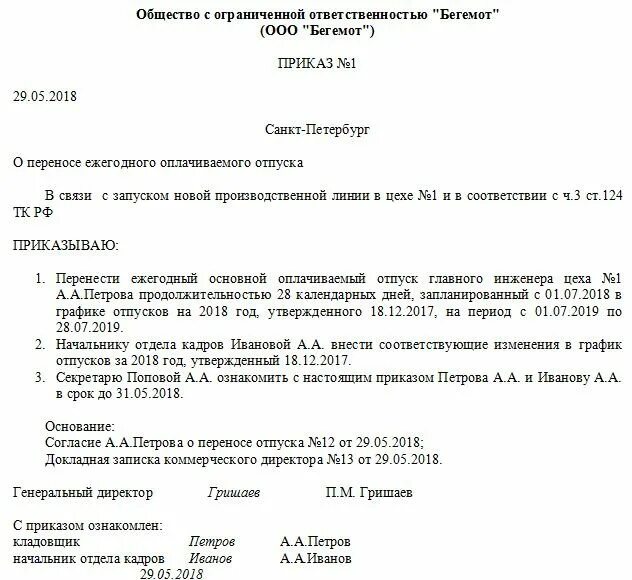 Общество с ограниченной ответственностью "Бегемот"
(ООО "Бегемот")

ПРИКАЗ №1

29.05.2018

Санкт-Петербург

О переносе ежегодного оплачиваемого отпуска

В связи с запуском новой производственной линии в цехе №1 и в соответствии с ч.3 ст.124 ТК РФ

ПРИКАЗЫВАЮ:

1. Перенести ежегодный основной оплачиваемый отпуск главного инженера цеха №1 А.А.Петрова продолжительностью 28 календарных дней, запланированный с 01.07.2018 в графике отпусков на 2018 год, утвержденного 18.12.2017, на период с 01.07.2019 по 28.07.2019.
2. Начальнику отдела кадров Ивановой А.А. внести соответствующие изменения в график отпусков за 2018 год, утвержденный 18.12.2017.
3. Секретарю Поповой А.А. ознакомить с настоящим приказом Петрова А.А. и Иванову А.А. в срок до 31.05.2018.

Основание:
Согласие А.А.Петрова о переносе отпуска №12 от 29.05.2018;
Докладная записка коммерческого директора №13 от 29.05.2018.

Генеральный директор Гришаев П.М. Гришаев

С приказом ознакомлен:
кладовщик Петров А.А.Петров
начальник отдела кадров Иванов А.А.Иванов
29.05.2018